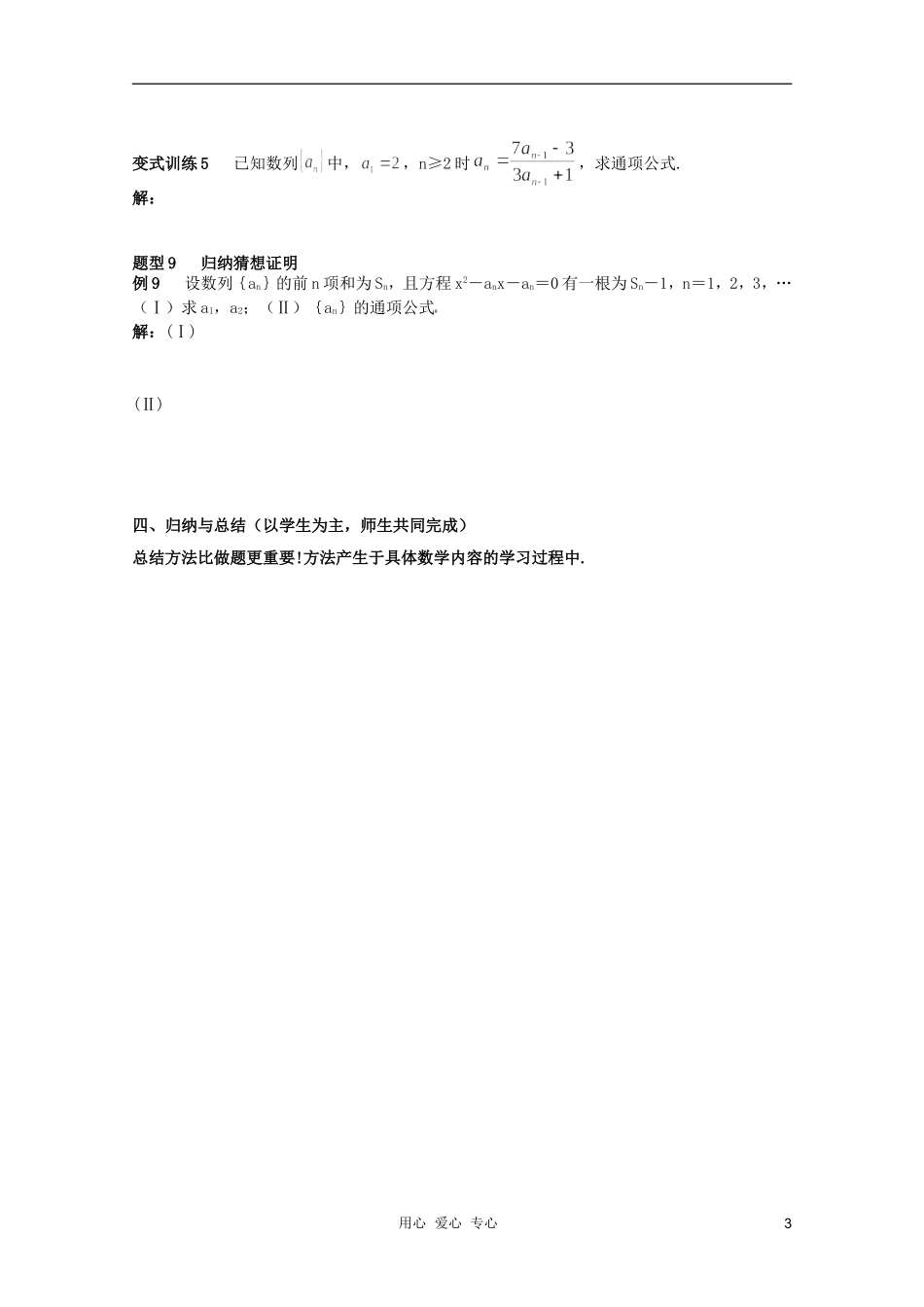 变式训练5　已知数列$\{a_n\}$中，$a_1=2$，n≥2时$a_n=\frac{7a_{n-1}-3}{3a_{n-1}+1}$，求通项公式.

解：

题型9　归纳猜想证明

例9　设数列{$a_n$}的前n项和为$S_n$，且方程$x^2-a_nx-a_n=0$有一根为$S_n-1$，n=1，2，3，…

（Ⅰ）求$a_1$，$a_2$；（Ⅱ）{$a_n$}的通项公式.

解：（Ⅰ）

（Ⅱ）

四、归纳与总结（以学生为主，师生共同完成）

总结方法比做题更重要!方法产生于具体数学内容的学习过程中.

用心　爱心　专心　　3